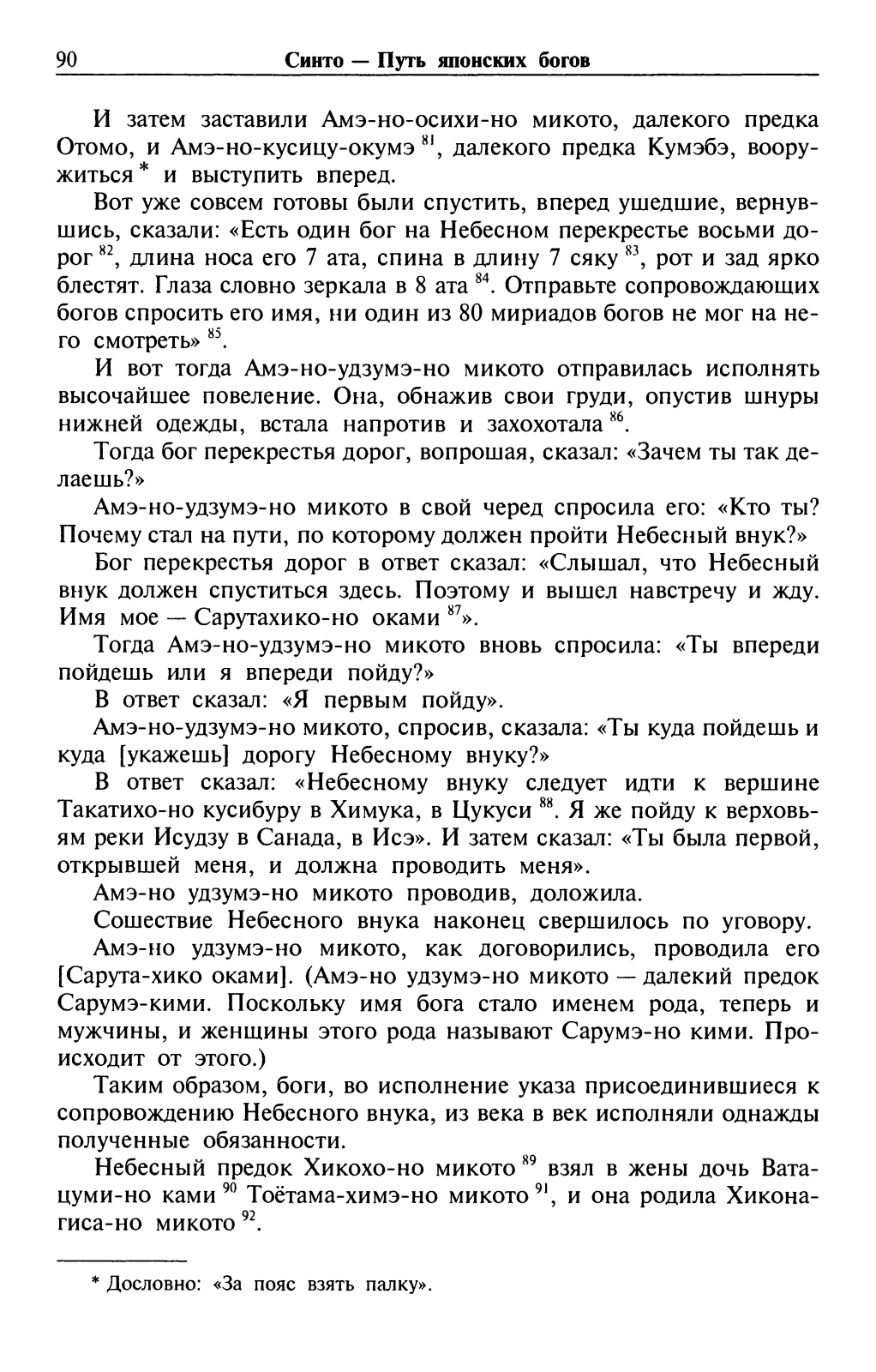 90 Синто — Путь японских богов

И затем заставили Амэ-но-осихи-но микото, далекого предка Отомо, и Амэ-но-кусицу-окумэ $^{81}$, далекого предка Кумэбэ, вооружиться * и выступить вперед.

Вот уже совсем готовы были спустить, вперед ушедшие, вернувшись, сказали: «Есть один бог на Небесном перекрестье восьми дорог $^{82}$, длина носа его 7 ата, спина в длину 7 сяку $^{83}$, рот и зад ярко блестят. Глаза словно зеркала в 8 ата $^{84}$. Отправьте сопровождающих богов спросить его имя, ни один из 80 мириадов богов не мог на него смотреть» $^{85}$.

И вот тогда Амэ-но-удзумэ-но микото отправилась исполнять высочайшее повеление. Она, обнажив свои груди, опустив шнуры нижней одежды, встала напротив и захохотала $^{86}$.

Тогда бог перекрестья дорог, вопрошая, сказал: «Зачем ты так делаешь?»

Амэ-но-удзумэ-но микото в свой черед спросила его: «Кто ты? Почему стал на пути, по которому должен пройти Небесный внук?»

Бог перекрестья дорог в ответ сказал: «Слышал, что Небесный внук должен спуститься здесь. Поэтому и вышел навстречу и жду. Имя мое — Сарутахико-но оками $^{87}$».

Тогда Амэ-но-удзумэ-но микото вновь спросила: «Ты впереди пойдешь или я впереди пойду?»

В ответ сказал: «Я первым пойду».

Амэ-но-удзумэ-но микото, спросив, сказала: «Ты куда пойдешь и куда [укажешь] дорогу Небесному внуку?»

В ответ сказал: «Небесному внуку следует идти к вершине Такатихо-но кусибуру в Химука, в Цукуси $^{88}$. Я же пойду к верховьям реки Исудзу в Санада, в Исэ». И затем сказал: «Ты была первой, открывшей меня, и должна проводить меня».

Амэ-но удзумэ-но микото проводив, доложила.

Сошествие Небесного внука наконец свершилось по уговору.

Амэ-но удзумэ-но микото, как договорились, проводила его [Сарута-хико оками]. (Амэ-но удзумэ-но микото — далекий предок Сарумэ-кими. Поскольку имя бога стало именем рода, теперь и мужчины, и женщины этого рода называют Сарумэ-но кими. Происходит от этого.)

Таким образом, боги, во исполнение указа присоединившиеся к сопровождению Небесного внука, из века в век исполняли однажды полученные обязанности.

Небесный предок Хикохо-но микото $^{89}$ взял в жены дочь Ватацуми-но ками $^{90}$ Тоётама-химэ-но микото $^{91}$, и она родила Хиконагиса-но микото $^{92}$.

* Дословно: «За пояс взять палку».